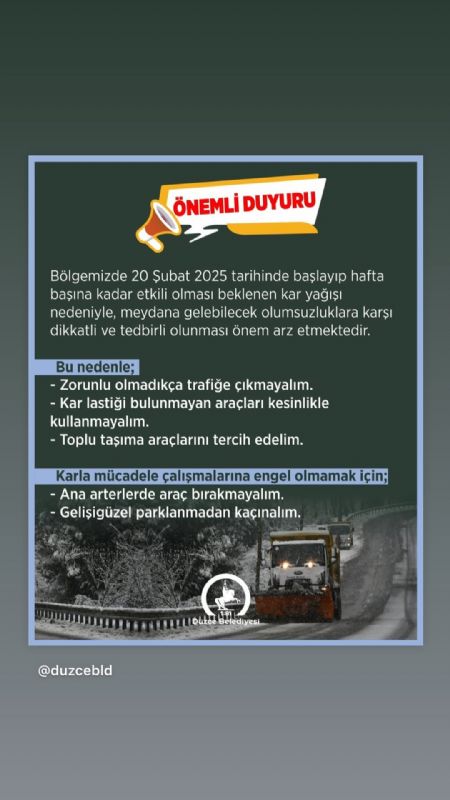 ÖNEMLİ DUYURU

Bölgemizde 20 Şubat 2025 tarihinde başlayıp hafta başına kadar etkili olması beklenen kar yağışı nedeniyle, meydana gelebilecek olumsuzluklara karşı dikkatli ve tedbirli olunması önem arz etmektedir.

Bu nedenle;
- Zorunlu olmadıkça trafiğe çıkmayalım.
- Kar lastiği bulunmayan araçları kesinlikle kullanmayalım.
- Toplu taşıma araçlarını tercih edelim.

Karla mücadele çalışmalarına engel olmamak için;
- Ana arterlerde araç bırakmayalım.
- Gelişigüzel parklanmadan kaçınalım.

Düzce Belediyesi

@duzcebld